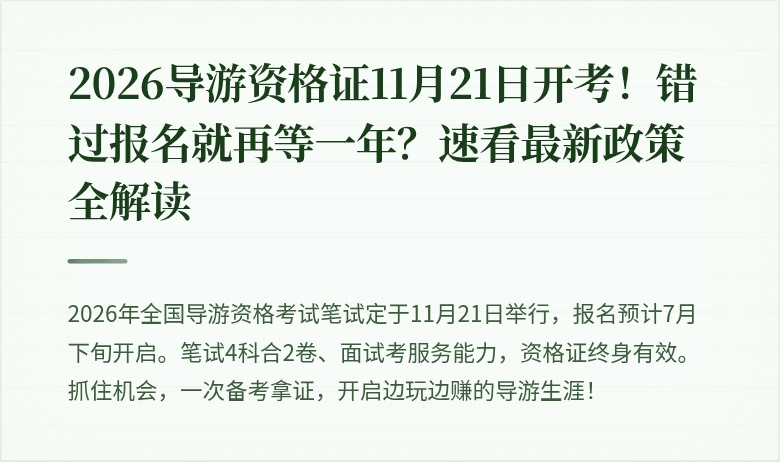 2026导游资格证11月21日开考！错过报名就再等一年？速看最新政策全解读

2026年全国导游资格考试笔试定于11月21日举行，报名预计7月下旬开启。笔试4科合2卷、面试考服务能力，资格证终身有效。抓住机会，一次备考拿证，开启边玩边赚的导游生涯！